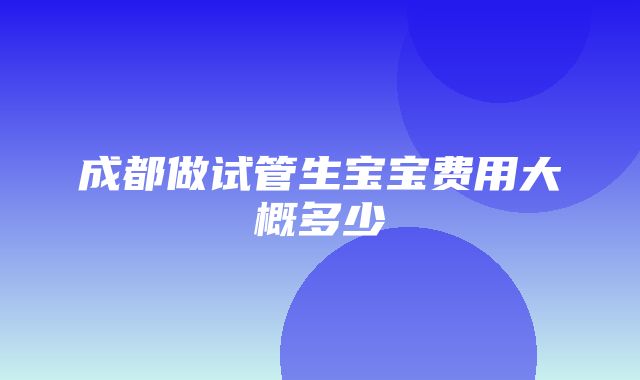 成都做试管生宝宝费用大概多少